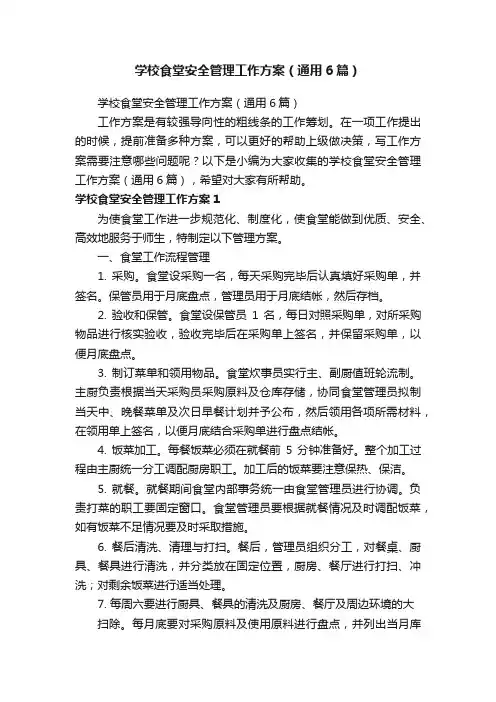 学校食堂安全管理工作方案（通用6篇）

学校食堂安全管理工作方案（通用6篇）

工作方案是有较强导向性的粗线条的工作筹划。在一项工作提出的时候，提前准备多种方案，可以更好的帮助上级做决策，写工作方案需要注意哪些问题呢？以下是小编为大家收集的学校食堂安全管理工作方案（通用6篇），希望对大家有所帮助。

学校食堂安全管理工作方案1

为使食堂工作进一步规范化、制度化，使食堂能做到优质、安全、高效地服务于师生，特制定以下管理方案。

一、食堂工作流程管理

1. 采购。食堂设采购一名，每天采购完毕后认真填好采购单，并签名。保管员用于月底盘点，管理员用于月底结帐，然后存档。

2. 验收和保管。食堂设保管员 1 名，每日对照采购单，对所采购物品进行核实验收，验收完毕后在采购单上签名，并保留采购单，以便月底盘点。

3. 制订菜单和领用物品。食堂炊事员实行主、副厨值班轮流制。主厨负责根据当天采购员采购原料及仓库存储，协同食堂管理员拟制当天中、晚餐菜单及次日早餐计划并予公布，然后领用各项所需材料，在领用单上签名，以便月底结合采购单进行盘点结帐。

4. 饭菜加工。每餐饭菜必须在就餐前 5 分钟准备好。整个加工过程由主厨统一分工调配厨房职工。加工后的饭菜要注意保热、保洁。

5. 就餐。就餐期间食堂内部事务统一由食堂管理员进行协调。负责打菜的职工要固定窗口。食堂管理员要根据就餐情况及时调配饭菜，如有饭菜不足情况要及时采取措施。

6. 餐后清洗、清理与打扫。餐后，管理员组织分工，对餐桌、厨具、餐具进行清洗，并分类放在固定位置，厨房、餐厅进行打扫、冲洗；对剩余饭菜进行适当处理。

7. 每周六要进行厨具、餐具的清洗及厨房、餐厅及周边环境的大扫除。每月底要对采购原料及使用原料进行盘点，并列出当月库